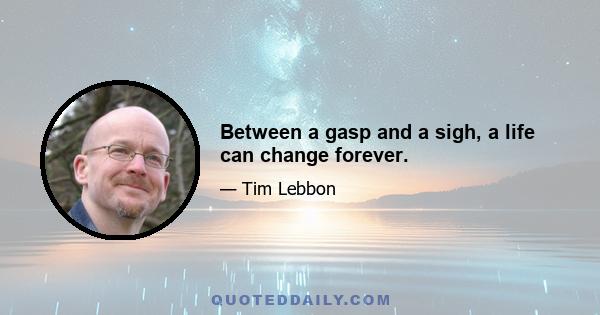 Between a gasp and a sigh, a life can change forever.

— Tim Lebbon

QUOTEDDAILY.COM